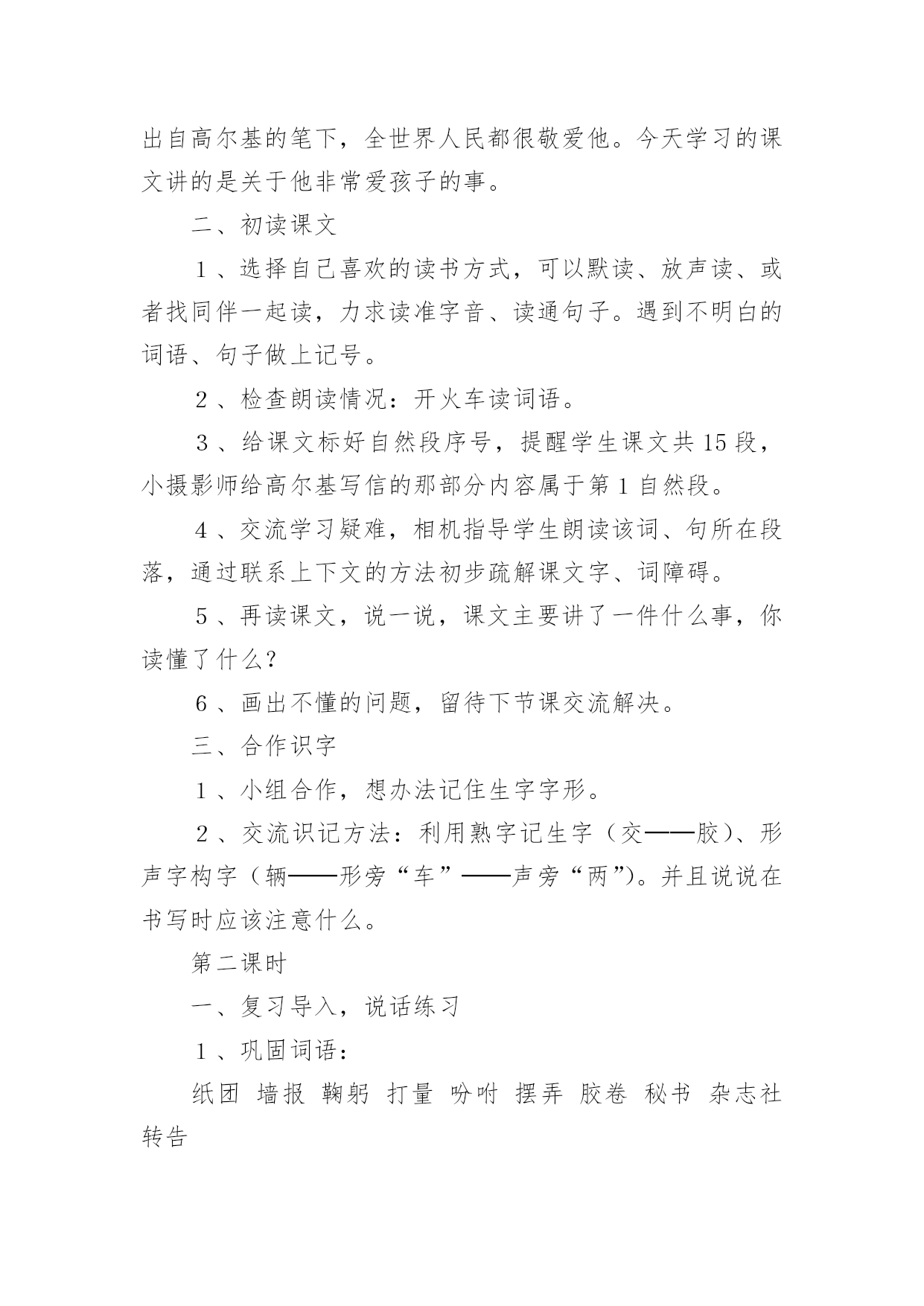 出自高尔基的笔下，全世界人民都很敬爱他。今天学习的课文讲的是关于他非常爱孩子的事。

二、初读课文

1、选择自己喜欢的读书方式，可以默读、放声读、或者找同伴一起读，力求读准字音、读通句子。遇到不明白的词语、句子做上记号。

2、检查朗读情况：开火车读词语。

3、给课文标好自然段序号，提醒学生课文共15段，小摄影师给高尔基写信的那部分内容属于第1自然段。

4、交流学习疑难，相机指导学生朗读该词、句所在段落，通过联系上下文的方法初步疏解课文字、词障碍。

5、再读课文，说一说，课文主要讲了一件什么事，你读懂了什么？

6、画出不懂的问题，留待下节课交流解决。

三、合作识字

1、小组合作，想办法记住生字字形。

2、交流识记方法：利用熟字记生字（交——胶）、形声字构字（辆——形旁“车”——声旁“两”)。并且说说在书写时应该注意什么。

第二课时

一、复习导入，说话练习

1、巩固词语：

纸团 墙报 鞠躬 打量 吩咐 摆弄 胶卷 秘书 杂志社 转告